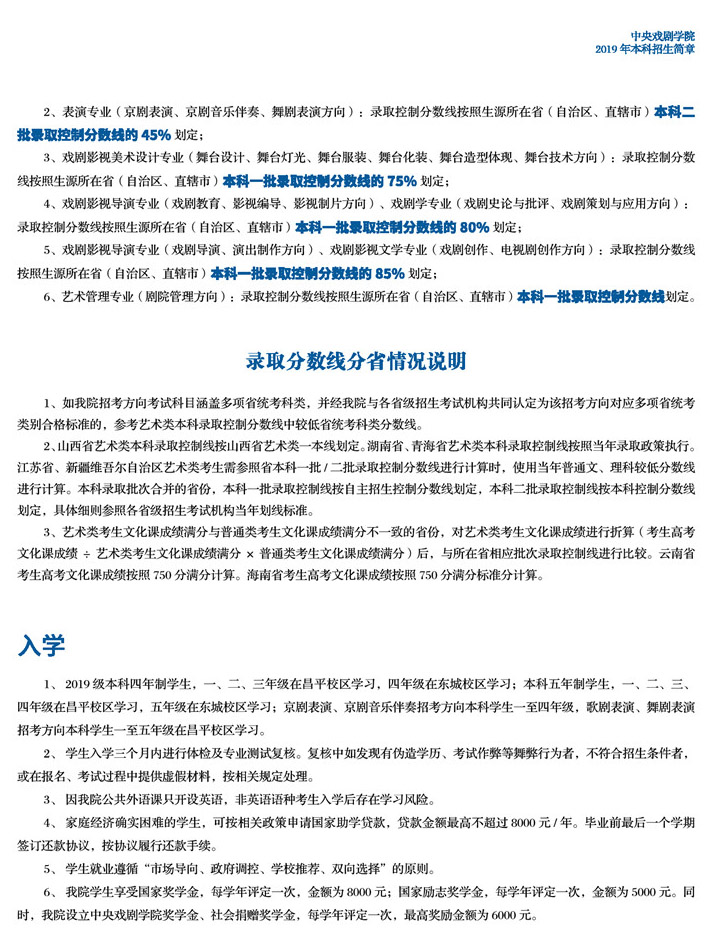 中央戏剧学院
2019 年本科招生简章

2、表演专业（京剧表演、京剧音乐伴奏、舞剧表演方向）：录取控制分数线按照生源所在省（自治区、直辖市）本科二批录取控制分数线的 45% 划定；

3、戏剧影视美术设计专业（舞台设计、舞台灯光、舞台服装、舞台化装、舞台造型体现、舞台技术方向）：录取控制分数线按照生源所在省（自治区、直辖市）本科一批录取控制分数线的 75% 划定；

4、戏剧影视导演专业（戏剧教育、影视编导、影视制片方向）、戏剧学专业（戏剧史论与批评、戏剧策划与应用方向）：录取控制分数线按照生源所在省（自治区、直辖市）本科一批录取控制分数线的 80% 划定；

5、戏剧影视导演专业（戏剧导演、演出制作方向）、戏剧影视文学专业（戏剧创作、电视剧创作方向）：录取控制分数线按照生源所在省（自治区、直辖市）本科一批录取控制分数线的 85% 划定；

6、艺术管理专业（剧院管理方向）：录取控制分数线按照生源所在省（自治区、直辖市）本科一批录取控制分数线划定。

录取分数线分省情况说明

1、如我院招考方向考试科目涵盖多项省统考科类，并经我院与各省级招生考试机构共同认定为该招考方向对应多项省统考类别合格标准的，参考艺术类本科录取控制分数线中较低省统考科类分数线。

2、山西省艺术类本科录取控制线按山西省艺术类一本线划定。湖南省、青海省艺术类本科录取控制线按照当年录取政策执行。江苏省、新疆维吾尔自治区艺术类考生需参照省本科一批 / 二批录取控制分数线进行计算时，使用当年普通文、理科较低分数线进行计算。本科录取批次合并的省份，本科一批录取控制线按自主招生控制分数线划定，本科二批录取控制线按本科控制分数线划定，具体细则参照各省级招生考试机构当年划线标准。

3、艺术类考生文化课成绩满分与普通类考生文化课成绩满分不一致的省份，对艺术类考生文化课成绩进行折算（考生高考文化课成绩 ÷ 艺术类考生文化课成绩满分 × 普通类考生文化课成绩满分）后，与所在省相应批次录取控制线进行比较。云南省考生高考文化课成绩按照 750 分满分计算。海南省考生高考文化课成绩按照 750 分满分标准分计算。

入学

1、 2019 级本科四年制学生，一、二、三年级在昌平校区学习，四年级在东城校区学习；本科五年制学生，一、二、三、四年级在昌平校区学习，五年级在东城校区学习；京剧表演、京剧音乐伴奏招考方向本科学生一至四年级，歌剧表演、舞剧表演招考方向本科学生一至五年级在昌平校区学习。

2、 学生入学三个月内进行体检及专业测试复核。复核中如发现有伪造学历、考试作弊等舞弊行为者，不符合招生条件者，或在报名、考试过程中提供虚假材料，按相关规定处理。

3、 因我院公共外语课只开设英语，非英语语种考生入学后存在学习风险。

4、 家庭经济确实困难的学生，可按相关政策申请国家助学贷款，贷款金额最高不超过 8000 元 / 年。毕业前最后一个学期签订还款协议，按协议履行还款手续。

5、 学生就业遵循“市场导向、政府调控、学校推荐、双向选择”的原则。

6、 我院学生享受国家奖学金，每学年评定一次，金额为 8000 元；国家励志奖学金，每学年评定一次，金额为 5000 元。同时，我院设立中央戏剧学院奖学金、社会捐赠奖学金，每学年评定一次，最高奖励金额为 6000 元。